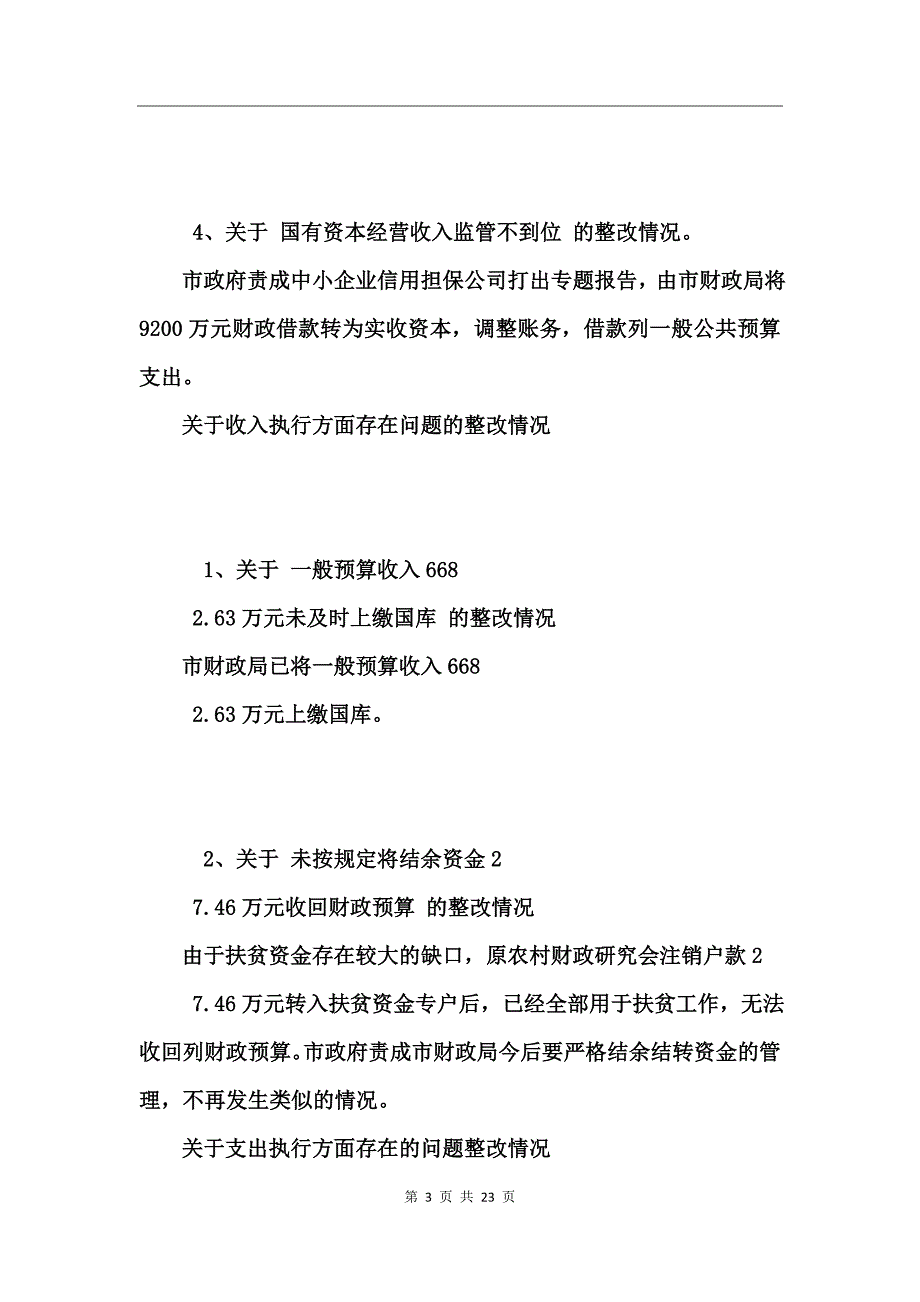 4、关于 国有资本经营收入监管不到位 的整改情况。

市政府责成中小企业信用担保公司打出专题报告，由市财政局将9200万元财政借款转为实收资本，调整账务，借款列一般公共预算支出。

关于收入执行方面存在问题的整改情况

1、关于 一般预算收入668

2.63万元未及时上缴国库 的整改情况

市财政局已将一般预算收入668

2.63万元上缴国库。

2、关于 未按规定将结余资金2

7.46万元收回财政预算 的整改情况

由于扶贫资金存在较大的缺口，原农村财政研究会注销户款2

7.46万元转入扶贫资金专户后，已经全部用于扶贫工作，无法收回列财政预算。市政府责成市财政局今后要严格结余结转资金的管理，不再发生类似的情况。

关于支出执行方面存在的问题整改情况

第 3 页 共 23 页